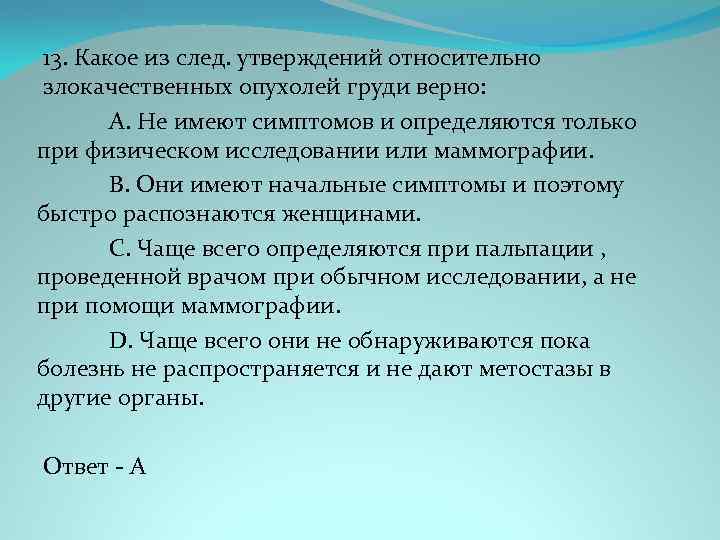 13. Какое из след. утверждений относительно злокачественных опухолей груди верно:

А. Не имеют симптомов и определяются только при физическом исследовании или маммографии.

В. Они имеют начальные симптомы и поэтому быстро распознаются женщинами.

С. Чаще всего определяются при пальпации , проведенной врачом при обычном исследовании, а не при помощи маммографии.

D. Чаще всего они не обнаруживаются пока болезнь не распространяется и не дают метостазы в другие органы.

Ответ - А